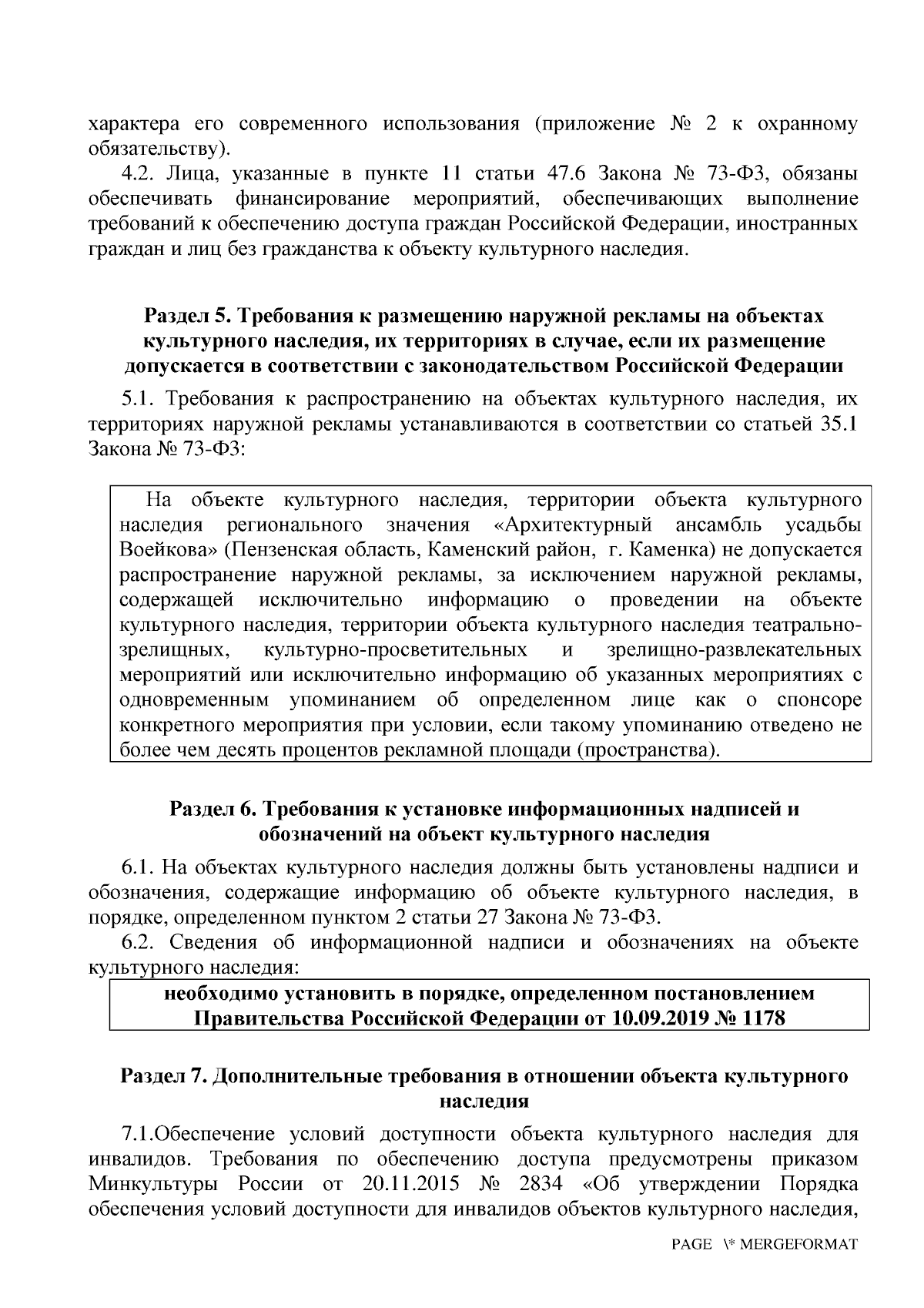 характера его современного использования (приложение № 2 к охранному обязательству).

4.2. Лица, указанные в пункте 11 статьи 47.6 Закона № 73-ФЗ, обязаны обеспечивать финансирование мероприятий, обеспечивающих выполнение требований к обеспечению доступа граждан Российской Федерации, иностранных граждан и лиц без гражданства к объекту культурного наследия.

Раздел 5. Требования к размещению наружной рекламы на объектах культурного наследия, их территориях в случае, если их размещение допускается в соответствии с законодательством Российской Федерации

5.1. Требования к распространению на объектах культурного наследия, их территориях наружной рекламы устанавливаются в соответствии со статьей 35.1 Закона № 73-ФЗ:

На объекте культурного наследия, территории объекта культурного наследия регионального значения «Архитектурный ансамбль усадьбы Воейкова» (Пензенская область, Каменский район, г. Каменка) не допускается распространение наружной рекламы, за исключением наружной рекламы, содержащей исключительно информацию о проведении на объекте культурного наследия, территории объекта культурного наследия театрально-зрелищных, культурно-просветительных и зрелищно-развлекательных мероприятий или исключительно информацию об указанных мероприятиях с одновременным упоминанием об определенном лице как о спонсоре конкретного мероприятия при условии, если такому упоминанию отведено не более чем десять процентов рекламной площади (пространства).

Раздел 6. Требования к установке информационных надписей и обозначений на объект культурного наследия

6.1. На объектах культурного наследия должны быть установлены надписи и обозначения, содержащие информацию об объекте культурного наследия, в порядке, определенном пунктом 2 статьи 27 Закона № 73-ФЗ.

6.2. Сведения об информационной надписи и обозначениях на объекте культурного наследия:

необходимо установить в порядке, определенном постановлением Правительства Российской Федерации от 10.09.2019 № 1178

Раздел 7. Дополнительные требования в отношении объекта культурного наследия

7.1.Обеспечение условий доступности объекта культурного наследия для инвалидов. Требования по обеспечению доступа предусмотрены приказом Минкультуры России от 20.11.2015 № 2834 «Об утверждении Порядка обеспечения условий доступности для инвалидов объектов культурного наследия,

PAGE \* MERGEFORMAT